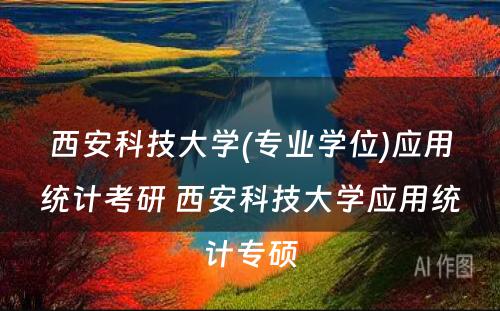 西安科技大学(专业学位)应用统计考研 西安科技大学应用统计专硕

AI 作图